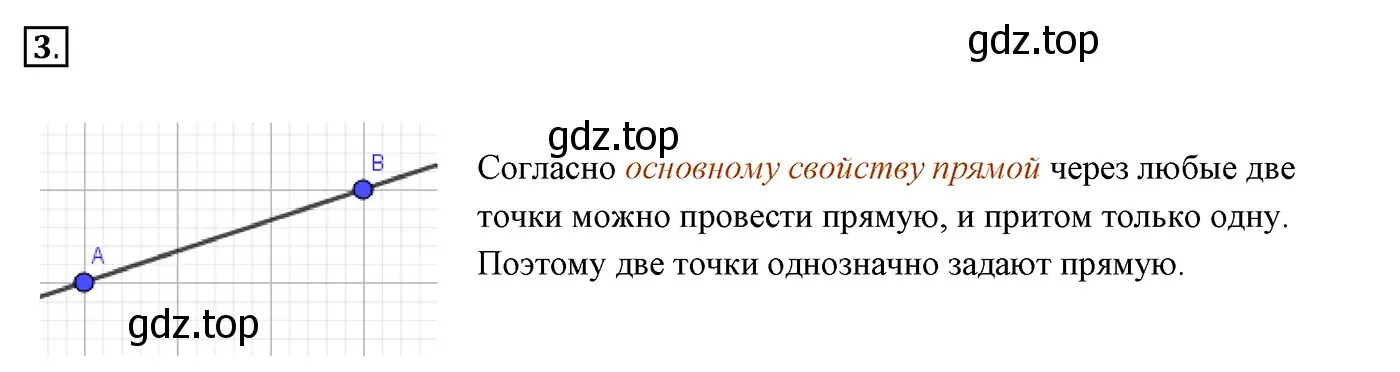 3.

gdz.top

gdz.top

B

A

gdz.top

Согласно основному свойству прямой через любые две точки можно провести прямую, и притом только одну. Поэтому две точки однозначно задают прямую.